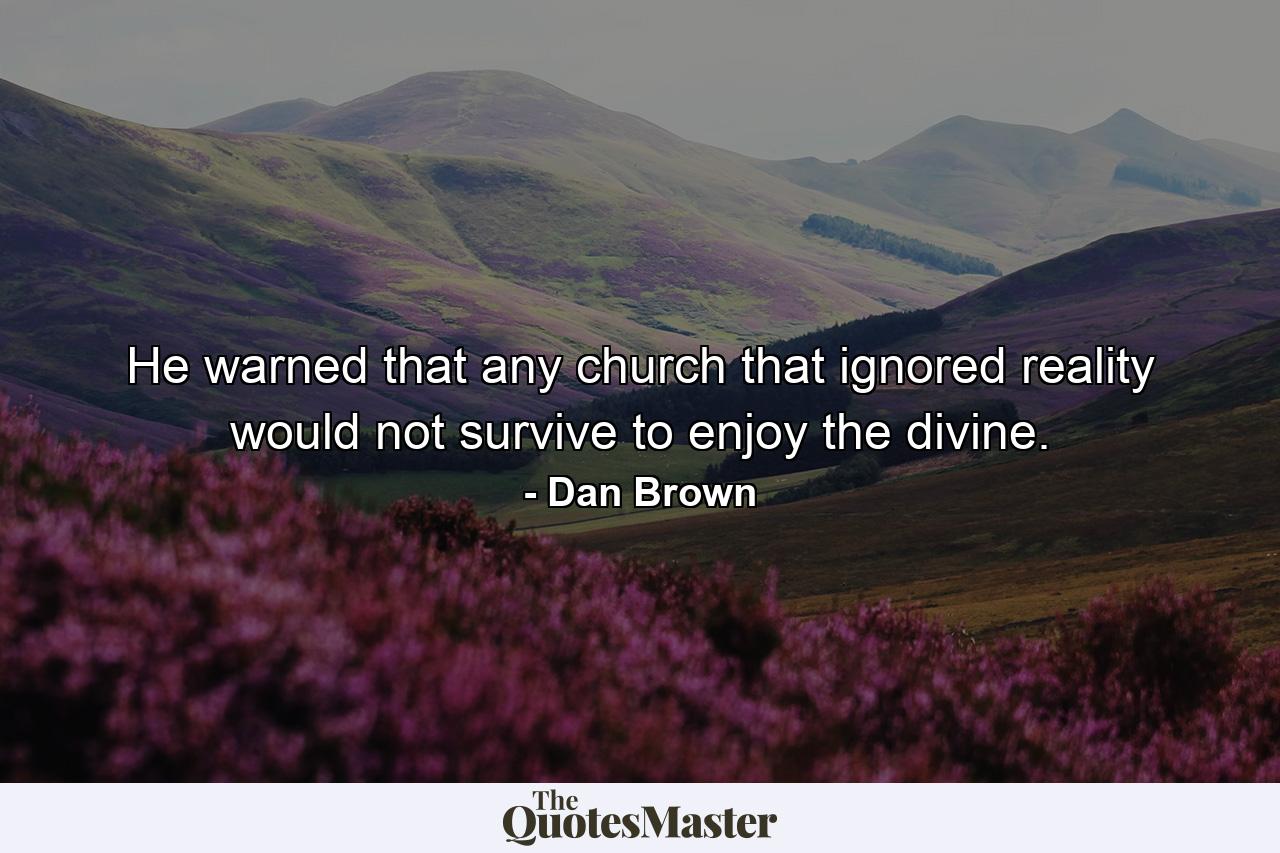 He warned that any church that ignored reality would not survive to enjoy the divine.

- Dan Brown

The QuotesMaster